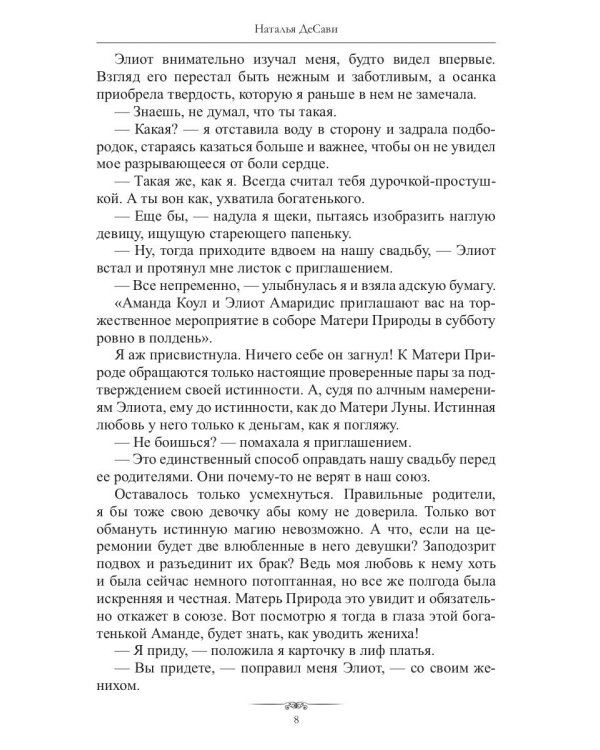 Наталья ДеСави

Элиот внимательно изучал меня, будто видел впервые. Взгляд его перестал быть нежным и заботливым, а осанка приобрела твердость, которую я раньше в нем не замечала.

— Знаешь, не думал, что ты такая.

— Какая? — я отставила воду в сторону и задрала подбородок, стараясь казаться больше и важнее, чтобы он не увидел мое разрывающееся от боли сердце.

— Такая же, как я. Всегда считал тебя дурочкой-простушкой. А ты вон как, ухватила богатенького.

— Еще бы, — надула я щеки, пытаясь изобразить наглую девицу, ищущую стареющего папеньку.

— Ну, тогда приходите вдвоем на нашу свадьбу, — Элиот встал и протянул мне листок с приглашением.

— Все непременно, — улыбнулась я и взяла адскую бумагу.

«Аманда Коул и Элиот Амаридис приглашают вас на торжественное мероприятие в соборе Матери Природы в субботу ровно в полдень».

Я аж присвистнула. Ничего себе он загнул! К Матери Природе обращаются только настоящие проверенные пары за подтверждением своей истинности. А, судя по алчным намерениям Элиота, ему до истинности, как до Матери Луны. Истинная любовь у него только к деньгам, как я погляжу.

— Не боишься? — помахала я приглашением.

— Это единственный способ оправдать нашу свадьбу перед ее родителями. Они почему-то не верят в наш союз.

Оставалось только усмехнуться. Правильные родители, я бы тоже свою девочку абы кому не доверила. Только вот обмануть истинную магию невозможно. А что, если на церемонии будет две влюбленные в него девушки? Заподозрит подвох и разъединит их брак? Ведь моя любовь к нему хоть и была сейчас немного потоптанная, но все же полгода была искренняя и честная. Матерь Природа это увидит и обязательно откажет в союзе. Вот посмотрю я тогда в глаза этой богатенькой Аманде, будет знать, как уводить жениха!

— Я приду, — положила я карточку в лиф платья.

— Вы придете, — поправил меня Элиот, — со своим женихом.

8